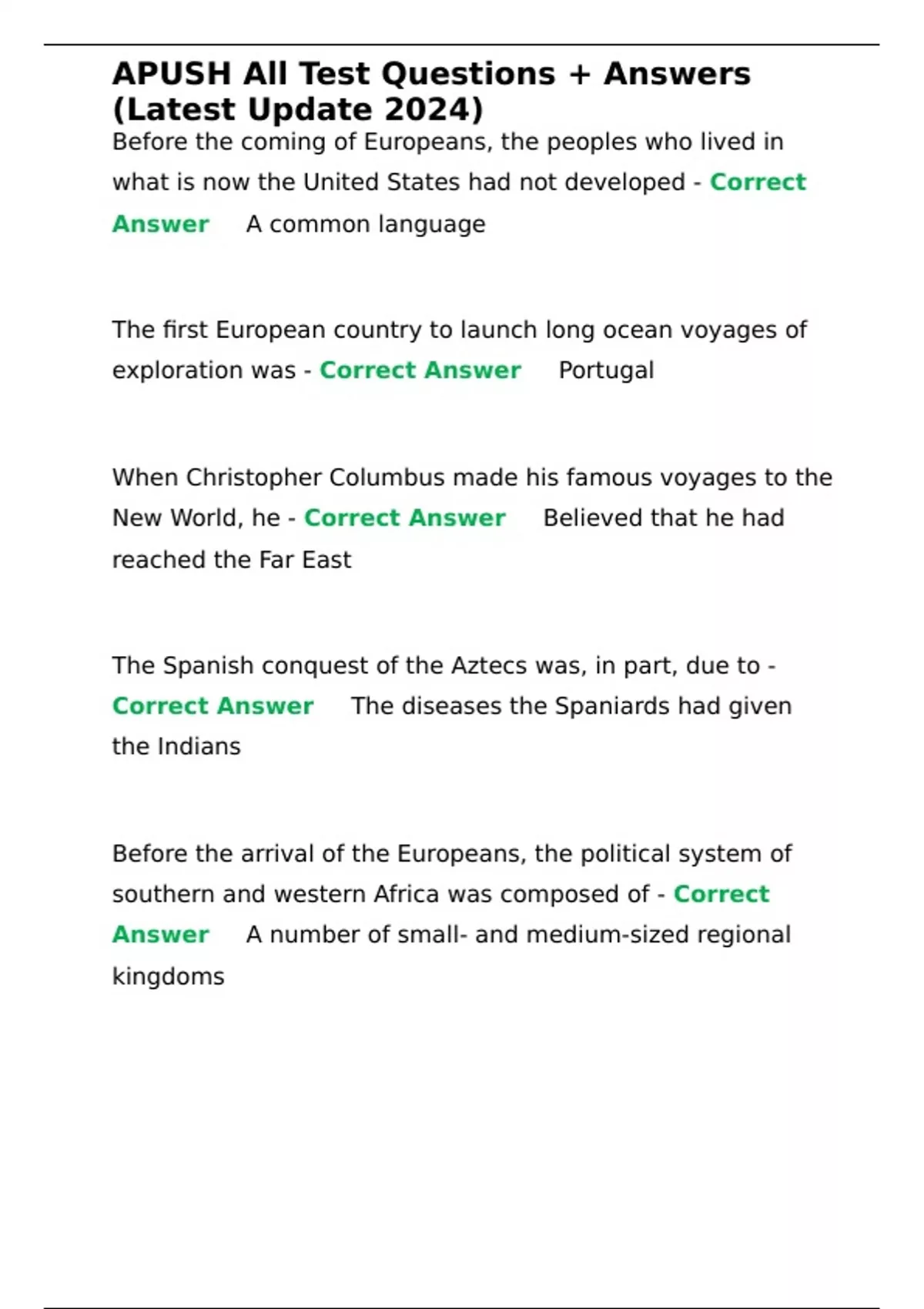 APUSH All Test Questions + Answers (Latest Update 2024)

Before the coming of Europeans, the peoples who lived in what is now the United States had not developed - Correct Answer A common language

The first European country to launch long ocean voyages of exploration was - Correct Answer Portugal

When Christopher Columbus made his famous voyages to the New World, he - Correct Answer Believed that he had reached the Far East

The Spanish conquest of the Aztecs was, in part, due to - Correct Answer The diseases the Spaniards had given the Indians

Before the arrival of the Europeans, the political system of southern and western Africa was composed of - Correct Answer A number of small- and medium-sized regional kingdoms